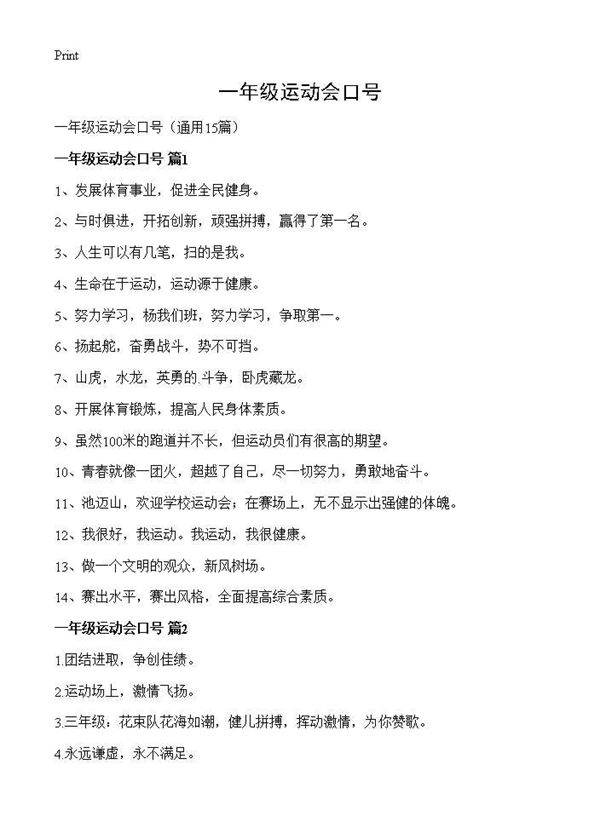 Print

一年级运动会口号

一年级运动会口号（通用15篇）

一年级运动会口号 篇1

1、发展体育事业，促进全民健身。

2、与时俱进，开拓创新，顽强拼搏，赢得了第一名。

3、人生可以有几笔，扫的是我。

4、生命在于运动，运动源于健康。

5、努力学习，杨我们班，努力学习，争取第一。

6、扬起舵，奋勇战斗，势不可挡。

7、山虎，水龙，英勇的斗争，卧虎藏龙。

8、开展体育锻炼，提高人民身体素质。

9、虽然100米的跑道并不长，但运动员们有很高的期望。

10、青春就像一团火，超越了自己，尽一切努力，勇敢地奋斗。

11、池迈山，欢迎学校运动会；在赛场上，无不显示出强健的体魄。

12、我很好，我运动。我运动，我很健康。

13、做一个文明的观众，新风树场。

14、赛出水平，赛出风格，全面提高综合素质。

一年级运动会口号 篇2

1.团结进取，争创佳绩。

2.运动场上，激情飞扬。

3.三年级：花束队花海如潮，健儿拼搏，挥动激情，为你赞歌。

4.永远谦虚，永不满足。